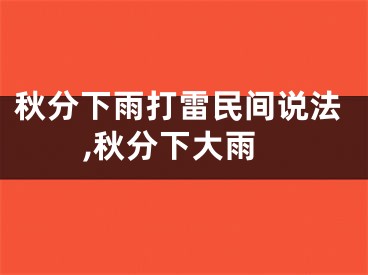 秋分下雨打雷民间说法,秋分下大雨